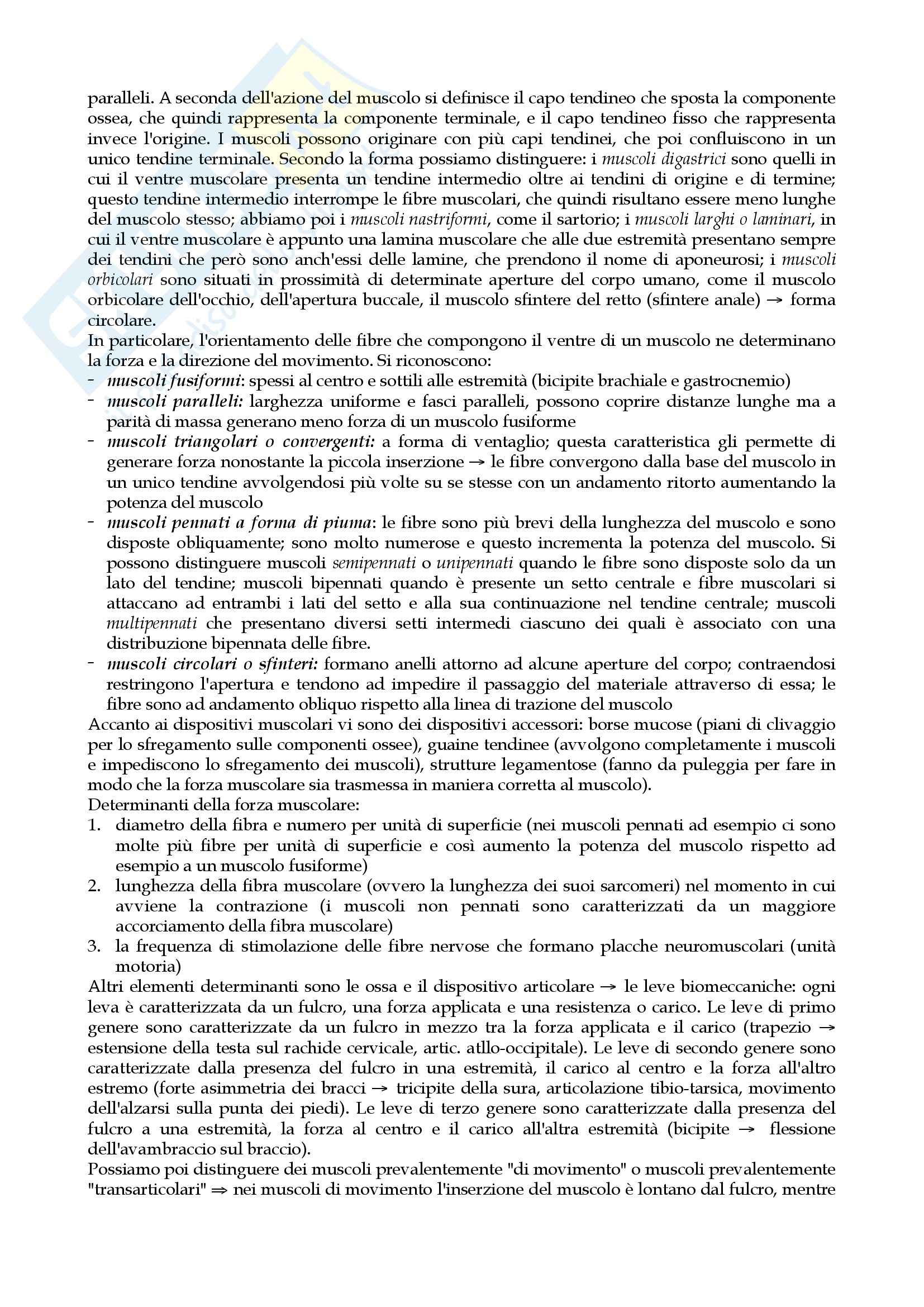 paralleli. A seconda dell'azione del muscolo si definisce il capo tendineo che sposta la componente ossea, che quindi rappresenta la componente terminale, e il capo tendineo fisso che rappresenta invece l'origine. I muscoli possono originare con più capi tendinei, che poi confluiscono in un unico tendine terminale. Secondo la forma possiamo distinguere: i muscoli digastrici sono quelli in cui il ventre muscolare presenta un tendine intermedio oltre ai tendini di origine e di termine; questo tendine intermedio interrompe le fibre muscolari, che quindi risultano essere meno lunghe del muscolo stesso; abbiamo poi i muscoli nastriformi, come il sartorio; i muscoli larghi o laminari, in cui il ventre muscolare è appunto una lamina muscolare che alle due estremità presentano sempre dei tendini che però sono anch'essi delle lamine, che prendono il nome di aponeurosi; i muscoli orbicolari sono situati in prossimità di determinate aperture del corpo umano, come il muscolo orbicolare dell'occhio, dell'apertura buccale, il muscolo sfintere del retto (sfintere anale) → forma circolare.
In particolare, l'orientamento delle fibre che compongono il ventre di un muscolo ne determinano la forza e la direzione del movimento. Si riconoscono:
- muscoli fusiformi: spessi al centro e sottili alle estremità (bicipite brachiale e gastrocnemio)
- muscoli paralleli: larghezza uniforme e fasci paralleli, possono coprire distanze lunghe ma a parità di massa generano meno forza di un muscolo fusiforme
- muscoli triangolari o convergenti: a forma di ventaglio; questa caratteristica gli permette di generare forza nonostante la piccola inserzione → le fibre convergono dalla base del muscolo in un unico tendine avvolgendosi più volte su se stesse con un andamento ritorto aumentando la potenza del muscolo
- muscoli pennati a forma di piuma: le fibre sono più brevi della lunghezza del muscolo e sono disposte obliquamente; sono molto numerose e questo incrementa la potenza del muscolo. Si possono distinguere muscoli semipennati o unipennati quando le fibre sono disposte solo da un lato del tendine; muscoli bipennati quando è presente un setto centrale e fibre muscolari si attaccano ad entrambi i lati del setto e alla sua continuazione nel tendine centrale; muscoli multipennati che presentano diversi setti intermedi ciascuno dei quali è associato con una distribuzione bipennata delle fibre.
- muscoli circolari o sfinteri: formano anelli attorno ad alcune aperture del corpo; contraendosi restringono l'apertura e tendono ad impedire il passaggio del materiale attraverso di essa; le fibre sono ad andamento obliquo rispetto alla linea di trazione del muscolo
Accanto ai dispositivi muscolari vi sono dei dispositivi accessori: borse mucose (piani di clivaggio per lo sfregamento sulle componenti ossee), guaine tendinee (avvolgono completamente i muscoli e impediscono lo sfregamento dei muscoli), strutture legamentose (fanno da puleggia per fare in modo che la forza muscolare sia trasmessa in maniera corretta al muscolo).
Determinanti della forza muscolare:
1. diametro della fibra e numero per unità di superficie (nei muscoli pennati ad esempio ci sono molte più fibre per unità di superficie e così aumento la potenza del muscolo rispetto ad esempio a un muscolo fusiforme)
2. lunghezza della fibra muscolare (ovvero la lunghezza dei suoi sarcomeri) nel momento in cui avviene la contrazione (i muscoli non pennati sono caratterizzati da un maggiore accorciamento della fibra muscolare)
3. la frequenza di stimolazione delle fibre nervose che formano placche neuromuscolari (unità motoria)
Altri elementi determinanti sono le ossa e il dispositivo articolare → le leve biomeccaniche: ogni leva è caratterizzata da un fulcro, una forza applicata e una resistenza o carico. Le leve di primo genere sono caratterizzate da un fulcro in mezzo tra la forza applicata e il carico (trapezio → estensione della testa sul rachide cervicale, artic. atllo-occipitale). Le leve di secondo genere sono caratterizzate dalla presenza del fulcro in una estremità, il carico al centro e la forza all'altro estremo (forte asimmetria dei bracci → tricipite della sura, articolazione tibio-tarsica, movimento dell'alzarsi sulla punta dei piedi). Le leve di terzo genere sono caratterizzate dalla presenza del fulcro a una estremità, la forza al centro e il carico all'altra estremità (bicipite → flessione dell'avambraccio sul braccio).
Possiamo poi distinguere dei muscoli prevalentemente "di movimento" o muscoli prevalentemente "transarticolari" ⇒ nei muscoli di movimento l'inserzione del muscolo è lontano dal fulcro, mentre